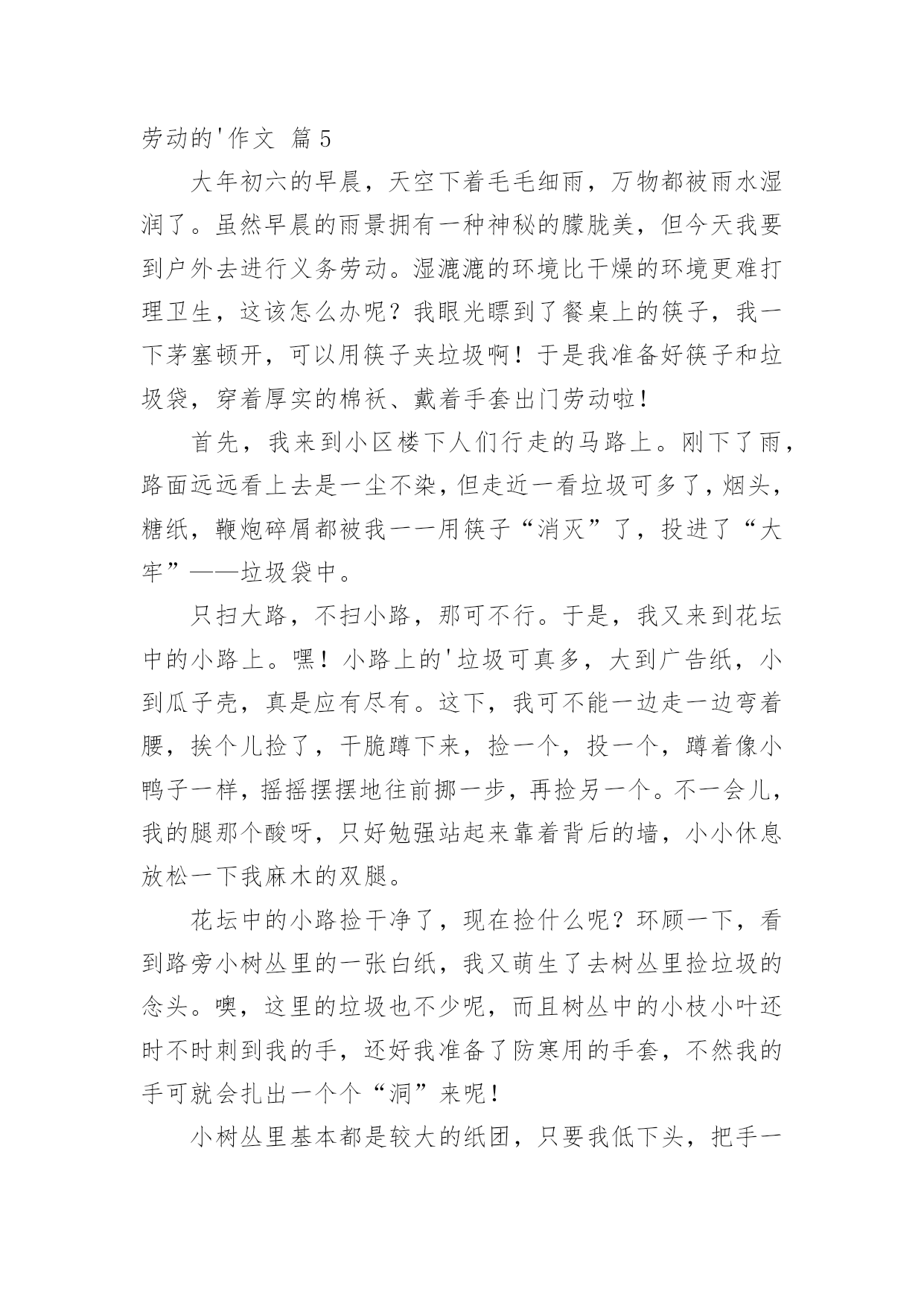 劳动的'作文 篇5

大年初六的早晨，天空下着毛毛细雨，万物都被雨水湿润了。虽然早晨的雨景拥有一种神秘的朦胧美，但今天我要到户外去进行义务劳动。湿漉漉的环境比干燥的环境更难打理卫生，这该怎么办呢？我眼光瞟到了餐桌上的筷子，我一下茅塞顿开，可以用筷子夹垃圾啊！于是我准备好筷子和垃圾袋，穿着厚实的棉袄、戴着手套出门劳动啦！

首先，我来到小区楼下人们行走的马路上。刚下了雨，路面远远看上去是一尘不染，但走近一看垃圾可多了，烟头，糖纸，鞭炮碎屑都被我一一用筷子“消灭”了，投进了“大牢”——垃圾袋中。

只扫大路，不扫小路，那可不行。于是，我又来到花坛中的小路上。嘿！小路上的'垃圾可真多，大到广告纸，小到瓜子壳，真是应有尽有。这下，我可不能一边走一边弯着腰，挨个儿捡了，干脆蹲下来，捡一个，投一个，蹲着像小鸭子一样，摇摇摆摆地往前挪一步，再捡另一个。不一会儿，我的腿那个酸呀，只好勉强站起来靠着背后的墙，小小休息放松一下我麻木的双腿。

花坛中的小路捡干净了，现在捡什么呢？环顾一下，看到路旁小树丛里的一张白纸，我又萌生了去树丛里捡垃圾的念头。噢，这里的垃圾也不少呢，而且树丛中的小枝小叶还时不时刺到我的手，还好我准备了防寒用的手套，不然我的手可就会扎出一个个“洞”来呢！

小树丛里基本都是较大的纸团，只要我低下头，把手一